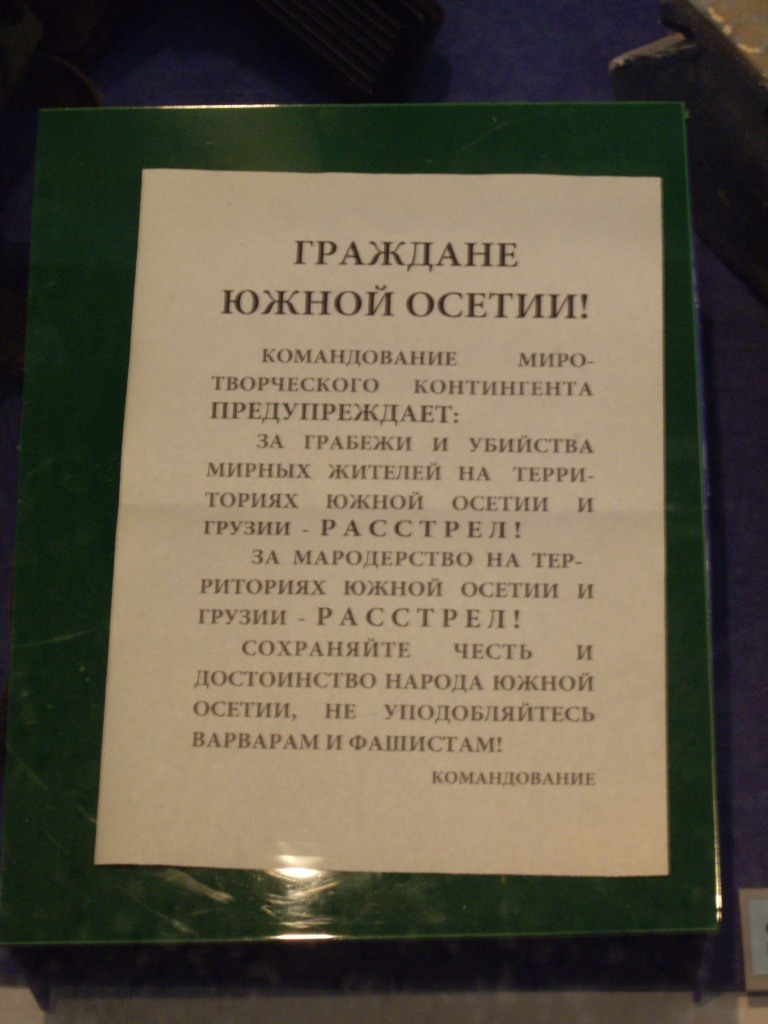 ГРАЖДАНЕ
ЮЖНОЙ ОСЕТИИ!

КОМАНДОВАНИЕ МИРОТВОРЧЕСКОГО КОНТИНГЕНТА ПРЕДУПРЕЖДАЕТ:

ЗА ГРАБЕЖИ И УБИЙСТВА МИРНЫХ ЖИТЕЛЕЙ НА ТЕРРИТОРИЯХ ЮЖНОЙ ОСЕТИИ И ГРУЗИИ - РАССТРЕЛ!

ЗА МАРОДЕРСТВО НА ТЕРРИТОРИЯХ ЮЖНОЙ ОСЕТИИ И ГРУЗИИ - РАССТРЕЛ!

СОХРАНЯЙТЕ ЧЕСТЬ И ДОСТОИНСТВО НАРОДА ЮЖНОЙ ОСЕТИИ, НЕ УПОДОБЛЯЙТЕСЬ ВАРВАРАМ И ФАШИСТАМ!

КОМАНДОВАНИЕ